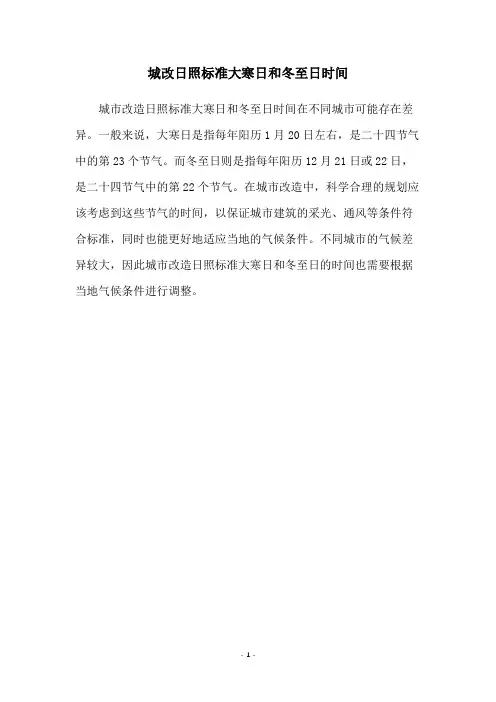 城改日照标准大寒日和冬至日时间

城市改造日照标准大寒日和冬至日时间在不同城市可能存在差异。一般来说，大寒日是指每年阳历 1 月 20 日左右，是二十四节气中的第 23 个节气。而冬至日则是指每年阳历 12 月 21 日或 22 日，是二十四节气中的第 22 个节气。在城市改造中，科学合理的规划应该考虑到这些节气的时间，以保证城市建筑的采光、通风等条件符合标准，同时也能更好地适应当地的气候条件。不同城市的气候差异较大，因此城市改造日照标准大寒日和冬至日的时间也需要根据当地气候条件进行调整。

- 1 -